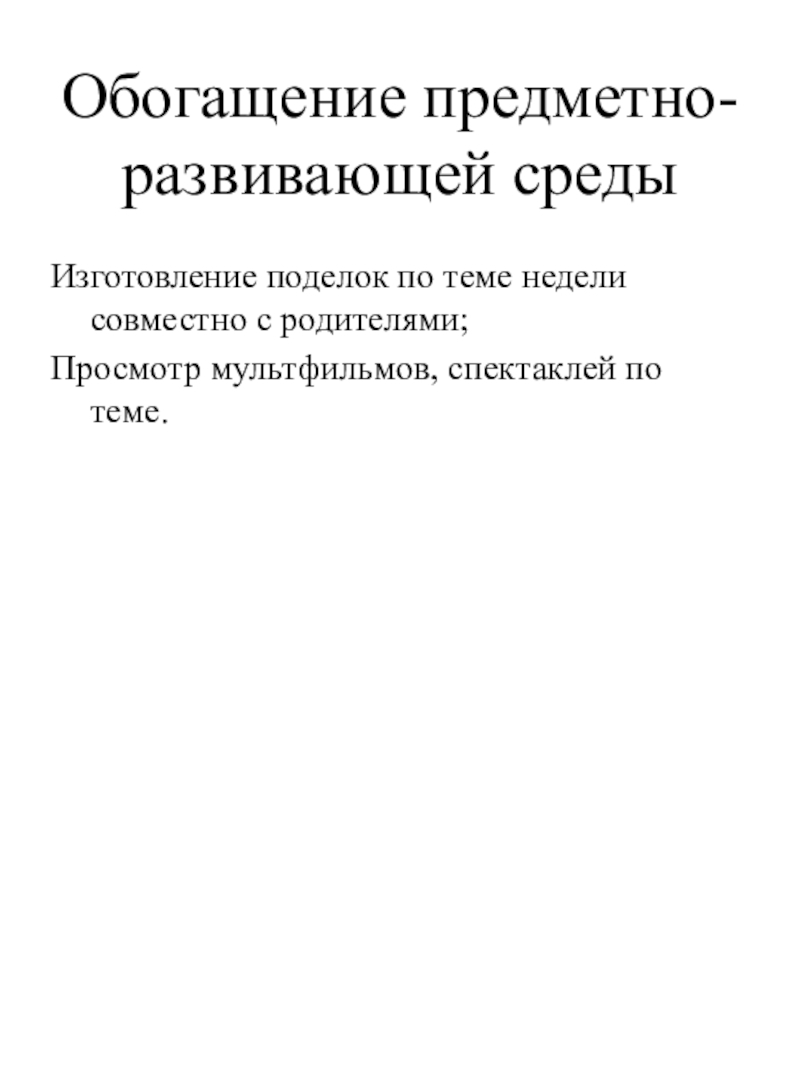 Обогащение предметно-развивающей среды

Изготовление поделок по теме недели совместно с родителями;

Просмотр мультфильмов, спектаклей по теме.